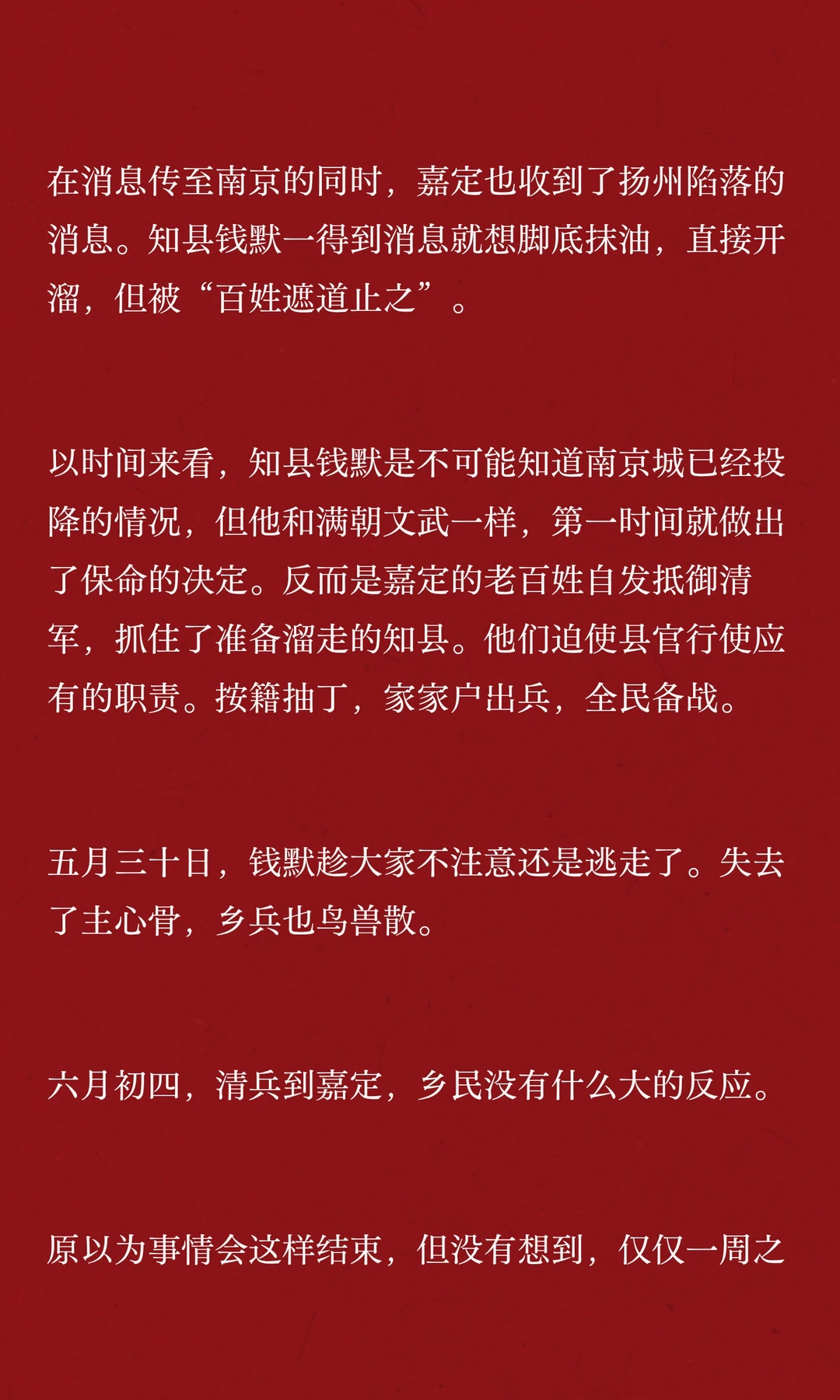 在消息传至南京的同时，嘉定也收到了扬州陷落的消息。知县钱默一得到消息就想脚底抹油，直接开溜，但被“百姓遮道止之”。

以时间来看，知县钱默是不可能知道南京城已经投降的情况，但他和满朝文武一样，第一时间就做出了保命的决定。反而是嘉定的老百姓自发抵御清军，抓住了准备溜走的知县。他们迫使县官行使应有的职责。按籍抽丁，家家户出兵，全民备战。

五月三十日，钱默趁大家不注意还是逃走了。失去了主心骨，乡兵也鸟兽散。

六月初四，清兵到嘉定，乡民没有什么大的反应。

原以为事情会这样结束，但没有想到，仅仅一周之